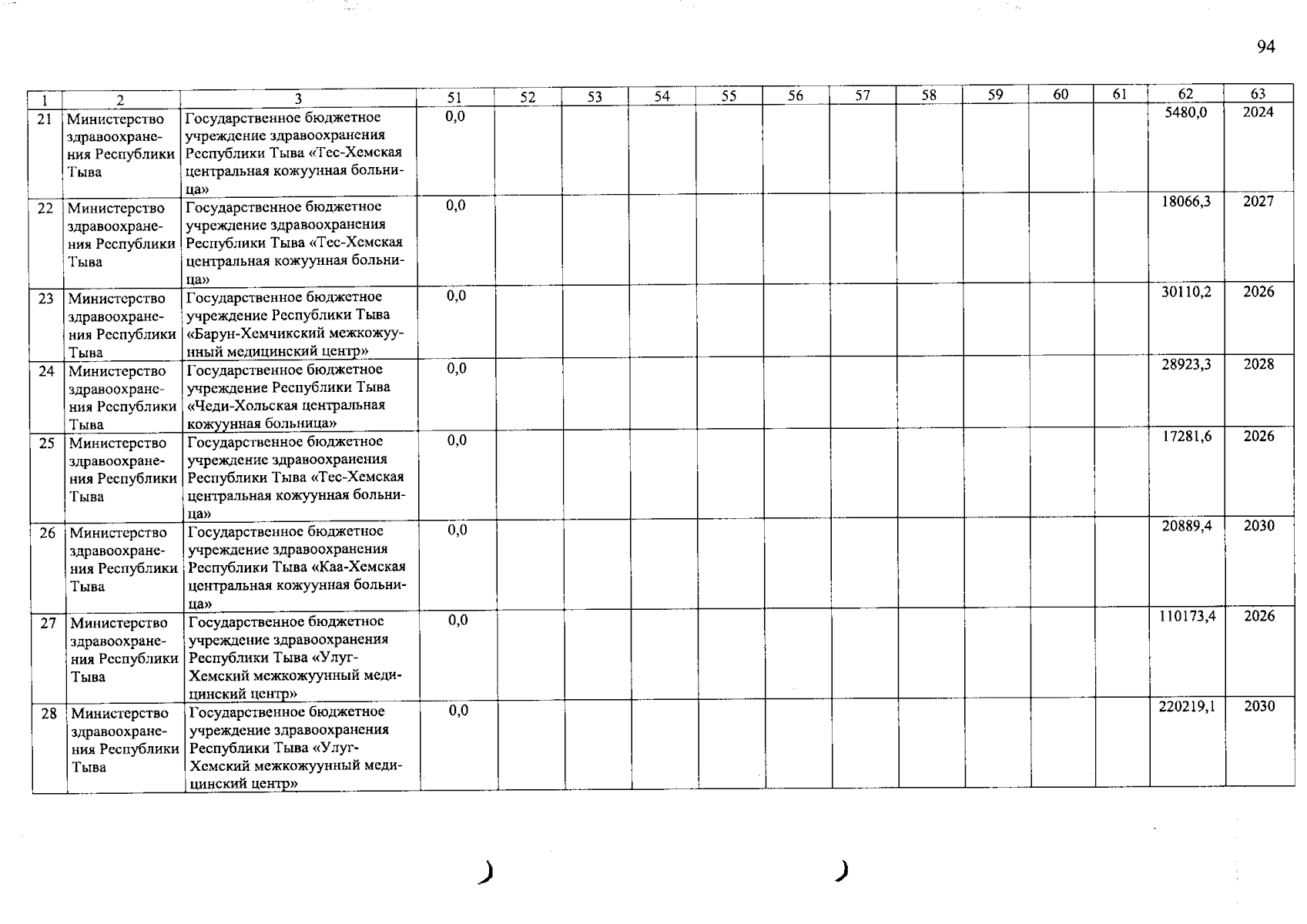 94

| 1 | 2 | 3 | 51 | 52 | 53 | 54 | 55 | 56 | 57 | 58 | 59 | 60 | 61 | 62 | 63 |
|---|---|---|---|---|---|---|---|---|---|---|---|---|---|---|---|
| 21 | Министерство здравоохранения Республики Тыва | Государственное бюджетное учреждение здравоохранения Республики Тыва «Тес-Хемская центральная кожуунная больница» | 0,0 | | | | | | | | | | | 5480,0 | 2024 |
| 22 | Министерство здравоохранения Республики Тыва | Государственное бюджетное учреждение здравоохранения Республики Тыва «Тес-Хемская центральная кожуунная больница» | 0,0 | | | | | | | | | | | 18066,3 | 2027 |
| 23 | Министерство здравоохранения Республики Тыва | Государственное бюджетное учреждение Республики Тыва «Барун-Хемчикский межкожуунный медицинский центр» | 0,0 | | | | | | | | | | | 30110,2 | 2026 |
| 24 | Министерство здравоохранения Республики Тыва | Государственное бюджетное учреждение Республики Тыва «Чеди-Хольская центральная кожуунная больница» | 0,0 | | | | | | | | | | | 28923,3 | 2028 |
| 25 | Министерство здравоохранения Республики Тыва | Государственное бюджетное учреждение здравоохранения Республики Тыва «Тес-Хемская центральная кожуунная больница» | 0,0 | | | | | | | | | | | 17281,6 | 2026 |
| 26 | Министерство здравоохранения Республики Тыва | Государственное бюджетное учреждение здравоохранения Республики Тыва «Каа-Хемская центральная кожуунная больница» | 0,0 | | | | | | | | | | | 20889,4 | 2030 |
| 27 | Министерство здравоохранения Республики Тыва | Государственное бюджетное учреждение здравоохранения Республики Тыва «Улуг-Хемский межкожуунный медицинский центр» | 0,0 | | | | | | | | | | | 110173,4 | 2026 |
| 28 | Министерство здравоохранения Республики Тыва | Государственное бюджетное учреждение здравоохранения Республики Тыва «Улуг-Хемский межкожуунный медицинский центр» | 0,0 | | | | | | | | | | | 220219,1 | 2030 |